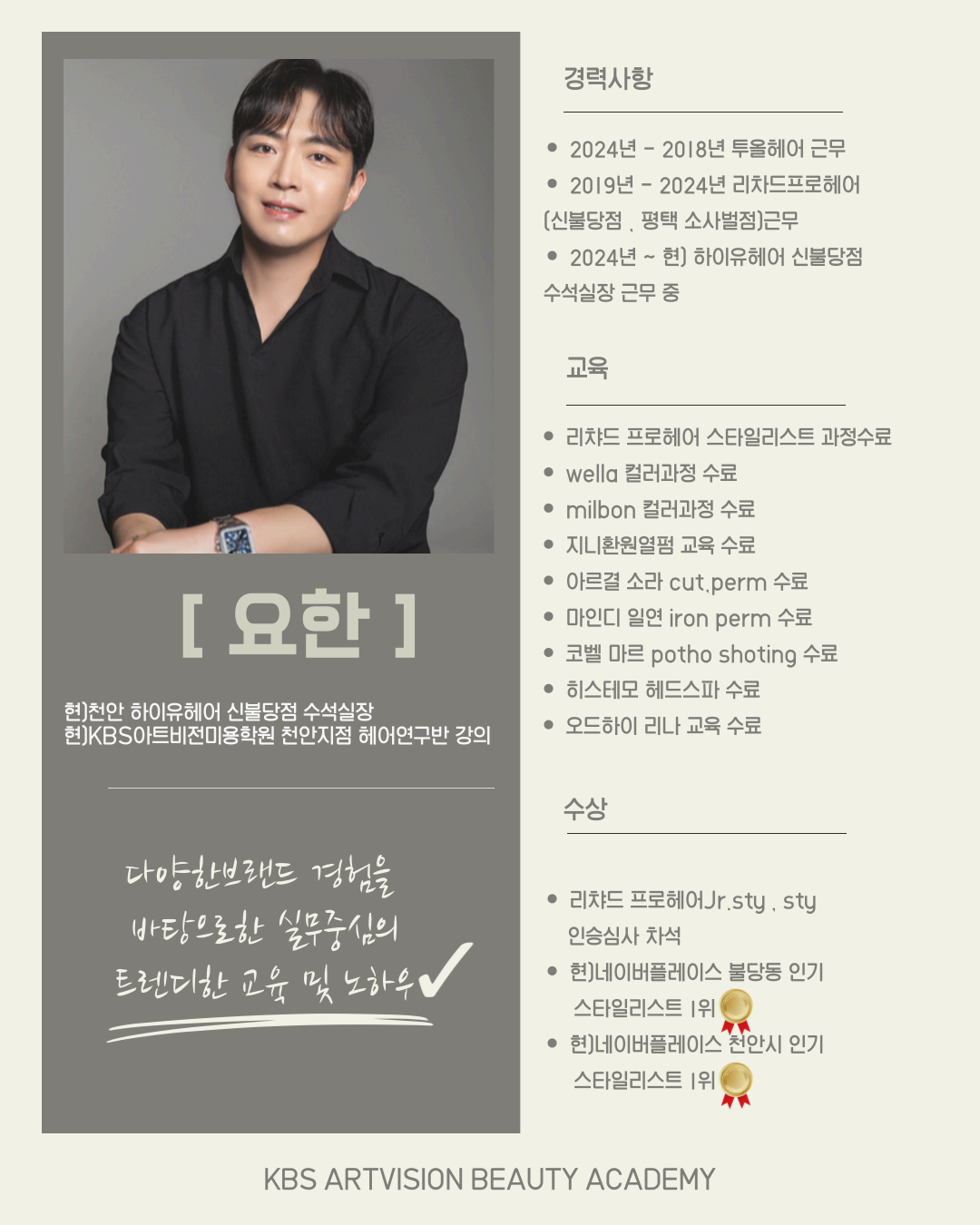 [ 요한 ]

현)천안 하이유헤어 신불당점 수석실장
현)KBS아트비전미용학원 천안지점 헤어연구반 강의

다양한브랜드 경험을
바탕으로한 실무중심의
트렌디한 교육 및 노하우✓

경력사항

• 2024년 - 2018년 투올헤어 근무
• 2019년 - 2024년 리차드프로헤어 (신불당점 , 평택 소사벌점)근무
• 2024년 ~ 현) 하이유헤어 신불당점 수석실장 근무 중

교육

• 리챠드 프로헤어 스타일리스트 과정수료
• wella 컬러과정 수료
• milbon 컬러과정 수료
• 지니환원열펌 교육 수료
• 아르결 소라 cut.perm 수료
• 마인디 일연 iron perm 수료
• 코벨 마르 potho shoting 수료
• 히스테모 헤드스파 수료
• 오드하이 리나 교육 수료

수상

• 리챠드 프로헤어Jr.sty . sty 인승심사 차석
• 현)네이버플레이스 불당동 인기 스타일리스트 1위
• 현)네이버플레이스 천안시 인기 스타일리스트 1위

KBS ARTVISION BEAUTY ACADEMY